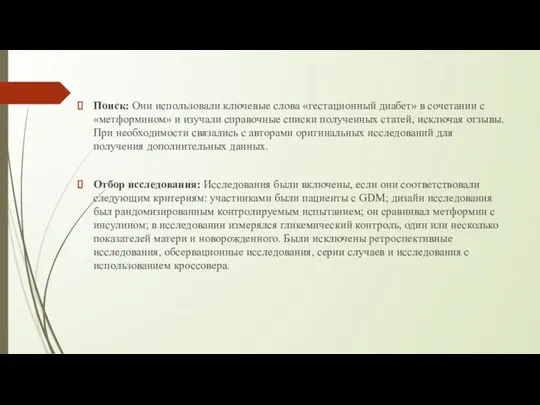 Поиск: Они использовали ключевые слова «гестационный диабет» в сочетании с «метформином» и изучали справочные списки полученных статей, исключая отзывы. При необходимости связались с авторами оригинальных исследований для получения дополнительных данных.

Отбор исследования: Исследования были включены, если они соответствовали следующим критериям: участниками были пациенты с GDM; дизайн исследования был рандомизированным контролируемым испытанием; он сравнивал метформин с инсулином; в исследовании измерялся гликемический контроль, один или несколько показателей матери и новорожденного. Были исключены ретроспективные исследования, обсервационные исследования, серии случаев и исследования с использованием кроссовера.